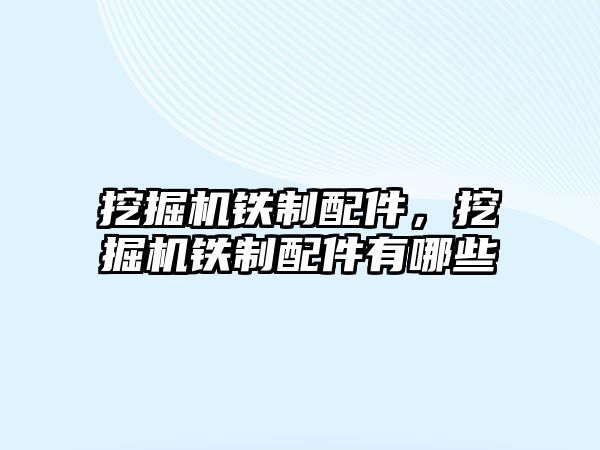 挖掘机铁制配件，挖掘机铁制配件有哪些